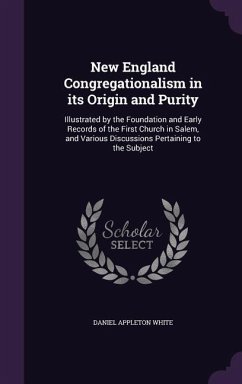 New England Congregationalism in its Origin and Purity

Illustrated by the Foundation and Early Records of the First Church in Salem, and Various Discussions Pertaining to the Subject

Scholar
SELECT

DANIEL APPLETON WHITE